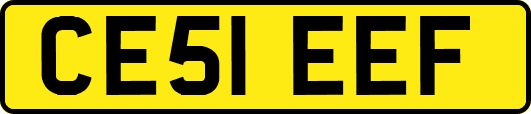 CE51 EEF